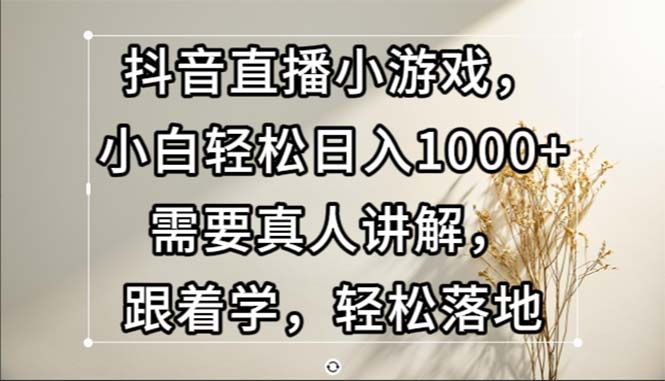 抖音直播小游戏，
小白轻松日入1000+
需要真人讲解，
跟着学，轻松落地